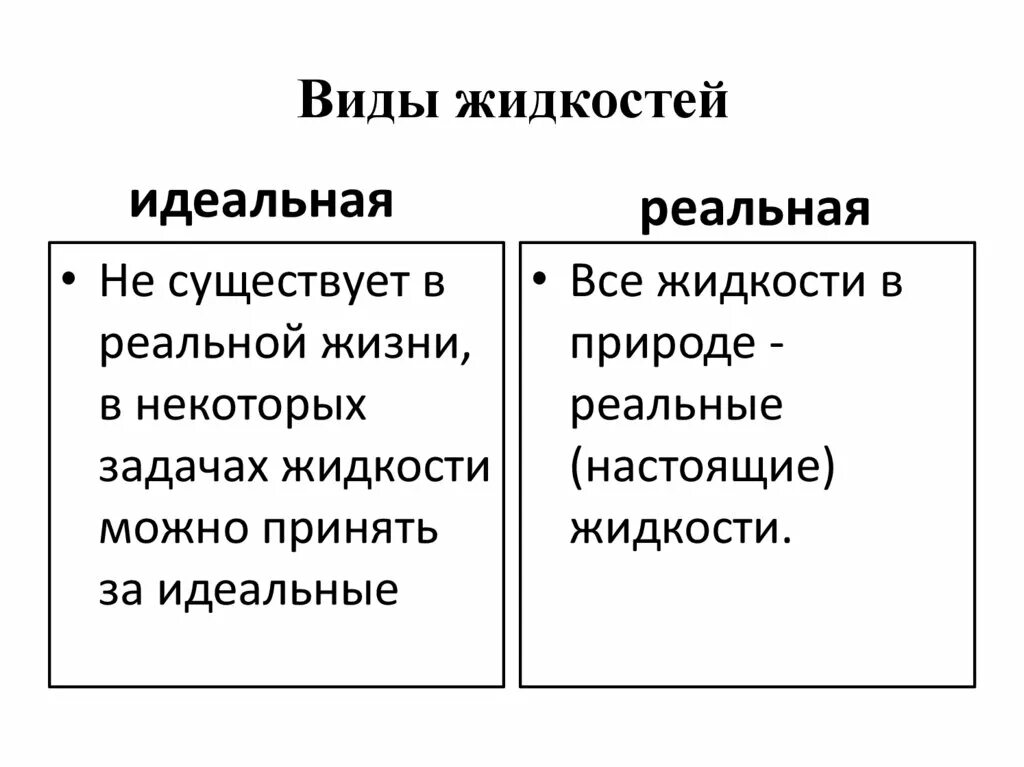 Виды жидкостей

идеальная

• Не существует в реальной жизни, в некоторых задачах жидкости можно принять за идеальные

реальная

• Все жидкости в природе - реальные (настоящие) жидкости.